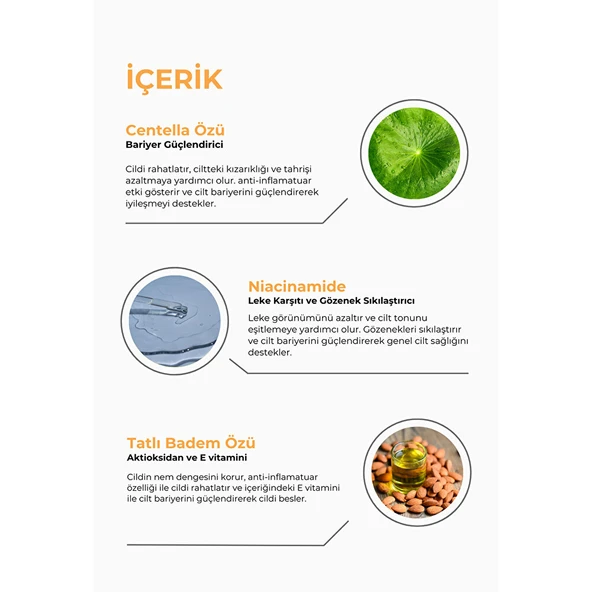 İÇERİK

Centella Özü
Bariyer Güçlendirici

Cildi rahatlatır, ciltteki kızarıklığı ve tahrişi azaltmaya yardımcı olur. anti-inflamatuar etki gösterir ve cilt bariyerini güçlendirerek iyileşmeyi destekler.

Niacinamide
Leke Karşıtı ve Gözenek Sıkılaştırıcı

Leke görünümünü azaltır ve cilt tonunu eşitlemeye yardımcı olur. Gözenekleri sıkılaştırır ve cilt bariyerini güçlendirerek genel cilt sağlığını destekler.

Tatlı Badem Özü
Aktioksidan ve E vitamini

Cildin nem dengesini korur, anti-inflamatuar özelliği ile cildi rahatlatır ve içeriğindeki E vitamini ile cilt bariyerini güçlendirerek cildi besler.